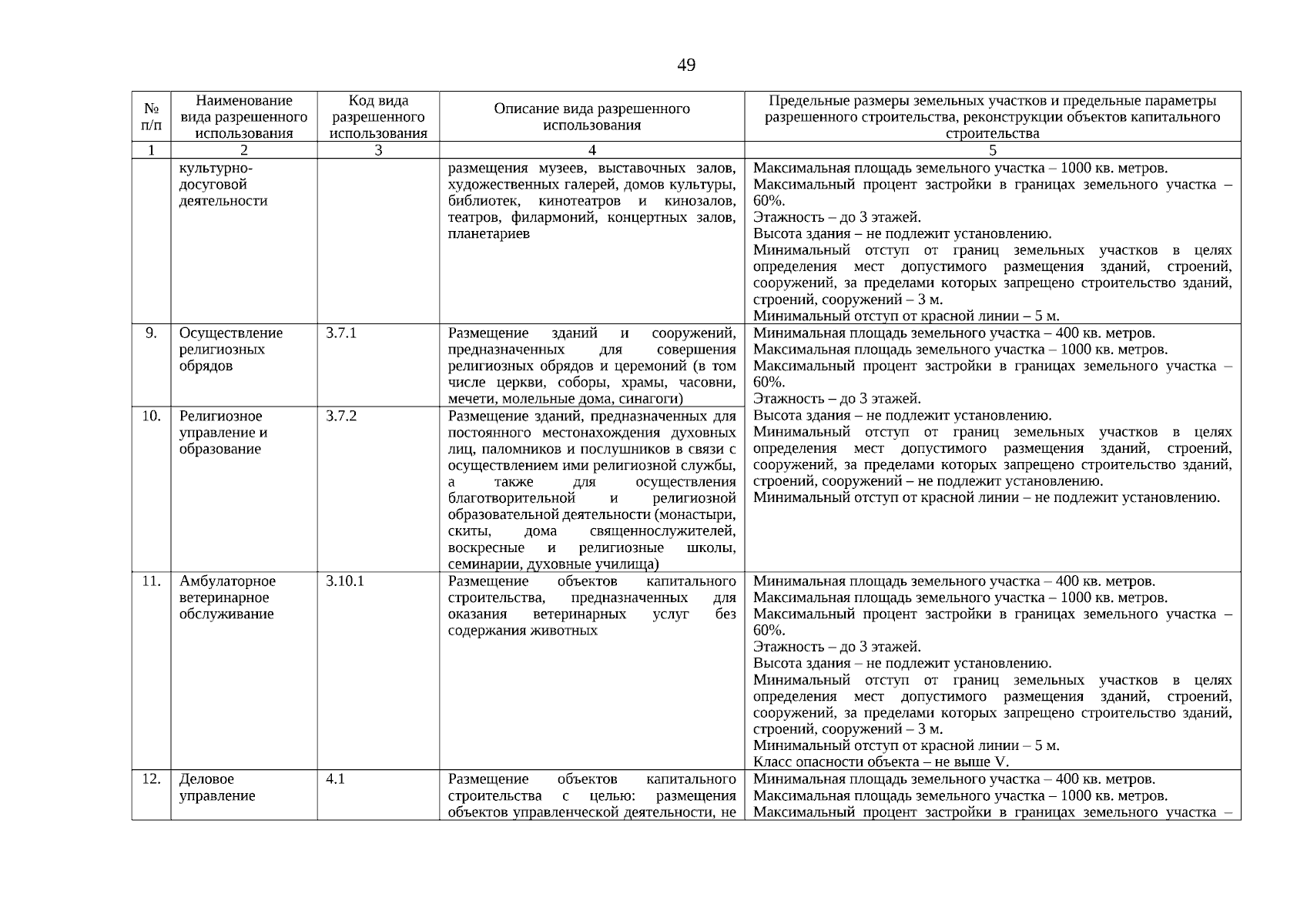 49

| № п/п | Наименование вида разрешенного использования | Код вида разрешенного использования | Описание вида разрешенного использования | Предельные размеры земельных участков и предельные параметры разрешенного строительства, реконструкции объектов капитального строительства |
|---|---|---|---|---|
| 1 | 2 | 3 | 4 | 5 |
| | культурно-досуговой деятельности | | размещения музеев, выставочных залов, художественных галерей, домов культуры, библиотек, кинотеатров и кинозалов, театров, филармоний, концертных залов, планетариев | Максимальная площадь земельного участка – 1000 кв. метров. Максимальный процент застройки в границах земельного участка – 60%. Этажность – до 3 этажей. Высота здания – не подлежит установлению. Минимальный отступ от границ земельных участков в целях определения мест допустимого размещения зданий, строений, сооружений, за пределами которых запрещено строительство зданий, строений, сооружений – 3 м. Минимальный отступ от красной линии – 5 м. |
| 9. | Осуществление религиозных обрядов | 3.7.1 | Размещение зданий и сооружений, предназначенных для совершения религиозных обрядов и церемоний (в том числе церкви, соборы, храмы, часовни, мечети, молельные дома, синагоги) | Минимальная площадь земельного участка – 400 кв. метров. Максимальная площадь земельного участка – 1000 кв. метров. Максимальный процент застройки в границах земельного участка – 60%. Этажность – до 3 этажей. Высота здания – не подлежит установлению. Минимальный отступ от границ земельных участков в целях определения мест допустимого размещения зданий, строений, сооружений, за пределами которых запрещено строительство зданий, строений, сооружений – не подлежит установлению. Минимальный отступ от красной линии – не подлежит установлению. |
| 10. | Религиозное управление и образование | 3.7.2 | Размещение зданий, предназначенных для постоянного местонахождения духовных лиц, паломников и послушников в связи с осуществлением ими религиозной службы, а также для осуществления благотворительной и религиозной образовательной деятельности (монастыри, скиты, дома священнослужителей, воскресные и религиозные школы, семинарии, духовные училища) | |
| 11. | Амбулаторное ветеринарное обслуживание | 3.10.1 | Размещение объектов капитального строительства, предназначенных для оказания ветеринарных услуг без содержания животных | Минимальная площадь земельного участка – 400 кв. метров. Максимальная площадь земельного участка – 1000 кв. метров. Максимальный процент застройки в границах земельного участка – 60%. Этажность – до 3 этажей. Высота здания – не подлежит установлению. Минимальный отступ от границ земельных участков в целях определения мест допустимого размещения зданий, строений, сооружений, за пределами которых запрещено строительство зданий, строений, сооружений – 3 м. Минимальный отступ от красной линии – 5 м. Класс опасности объекта – не выше V. |
| 12. | Деловое управление | 4.1 | Размещение объектов капитального строительства с целью: размещения объектов управленческой деятельности, не | Минимальная площадь земельного участка – 400 кв. метров. Максимальная площадь земельного участка – 1000 кв. метров. Максимальный процент застройки в границах земельного участка – |